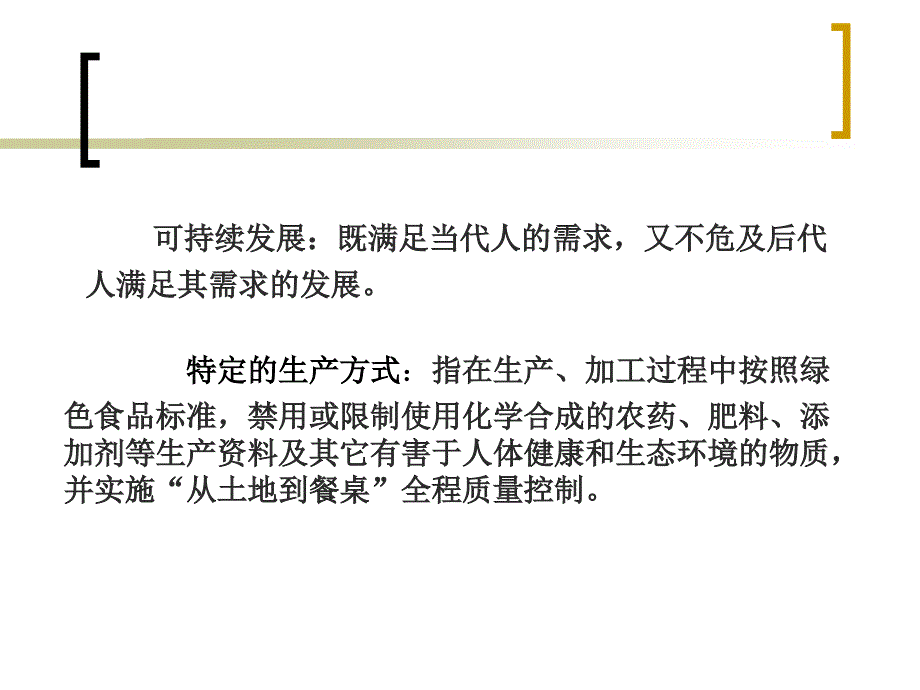 可持续发展：既满足当代人的需求，又不危及后代人满足其需求的发展。

特定的生产方式：指在生产、加工过程中按照绿色食品标准，禁用或限制使用化学合成的农药、肥料、添加剂等生产资料及其它有害于人体健康和生态环境的物质，并实施“从土地到餐桌”全程质量控制。